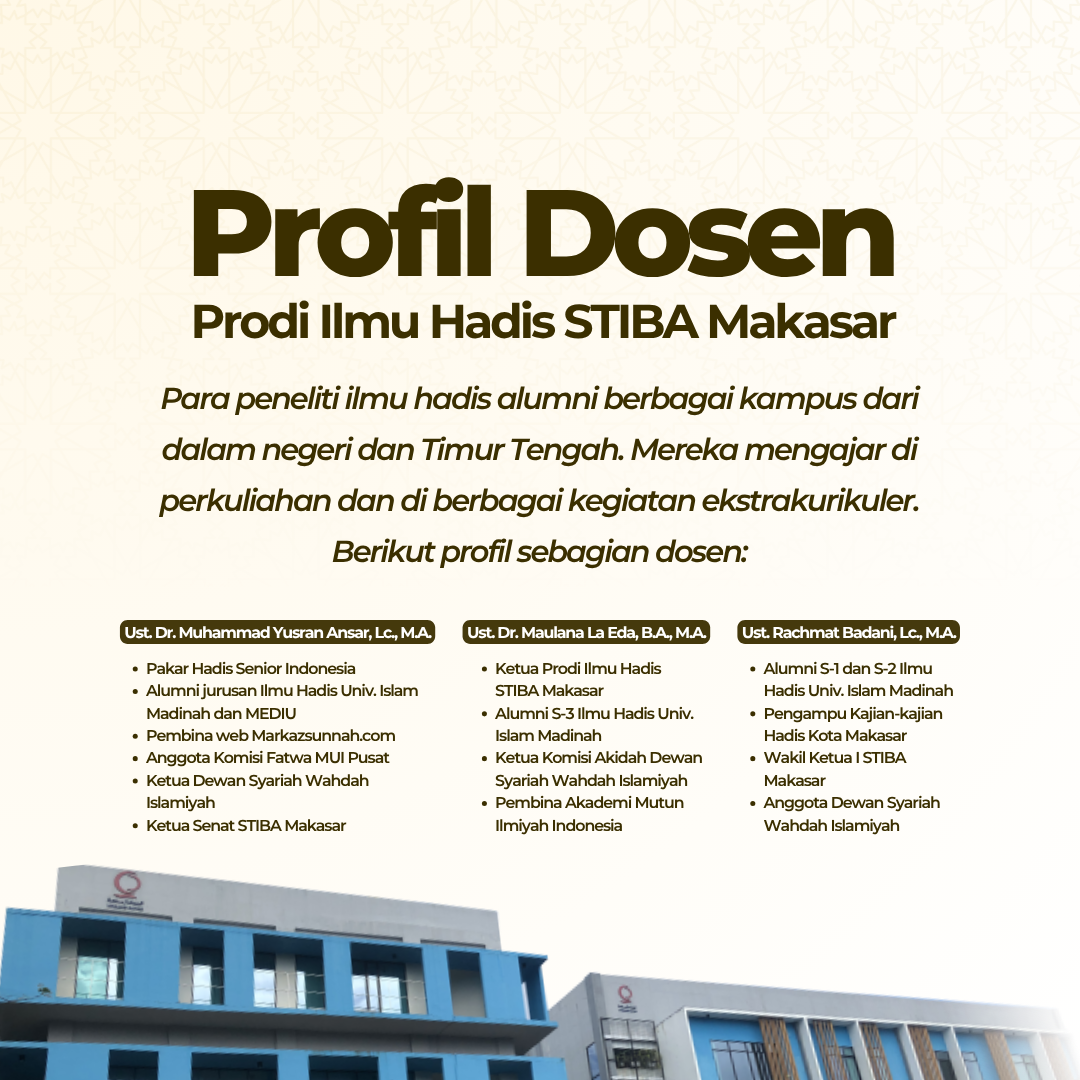 Profil Dosen

Prodi Ilmu Hadis STIBA Makasar

Para peneliti ilmu hadis alumni berbagai kampus dari dalam negeri dan Timur Tengah. Mereka mengajar di perkuliahan dan di berbagai kegiatan ekstrakurikuler. Berikut profil sebagian dosen:

Ust. Dr. Muhammad Yusran Ansar, Lc., M.A.

- Pakar Hadis Senior Indonesia
- Alumni jurusan Ilmu Hadis Univ. Islam Madinah dan MEDIU
- Pembina web Markazsunnah.com
- Anggota Komisi Fatwa MUI Pusat
- Ketua Dewan Syariah Wahdah Islamiyah
- Ketua Senat STIBA Makasar

Ust. Dr. Maulana La Eda, B.A., M.A.

- Ketua Prodi Ilmu Hadis STIBA Makasar
- Alumni S-3 Ilmu Hadis Univ. Islam Madinah
- Ketua Komisi Akidah Dewan Syariah Wahdah Islamiyah
- Pembina Akademi Mutun Ilmiyah Indonesia

Ust. Rachmat Badani, Lc., M.A.

- Alumni S-1 dan S-2 Ilmu Hadis Univ. Islam Madinah
- Pengampu Kajian-kajian Hadis Kota Makasar
- Wakil Ketua I STIBA Makasar
- Anggota Dewan Syariah Wahdah Islamiyah